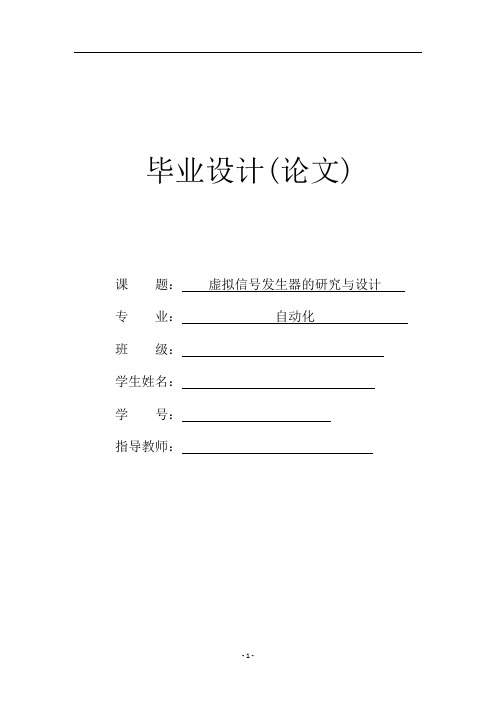 毕业设计(论文)

课 题： 虚拟信号发生器的研究与设计

专 业： 自动化

班 级：

学生姓名：

学 号：

指导教师：

- 1 -